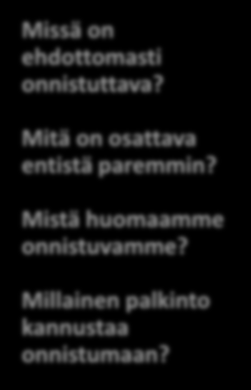 Missä on ehdottomasti onnistuttava?

Mitä on osattava entistä paremmin?

Mistä huomaamme onnistuvamme?

Millainen palkinto kannustaa onnistumaan?